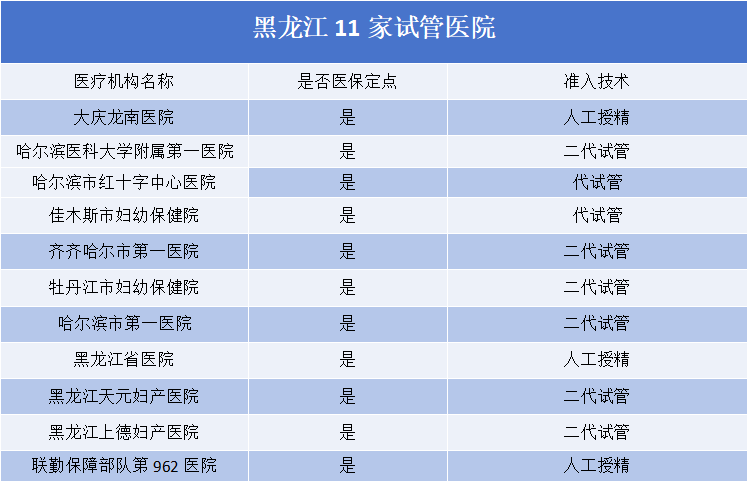 黑龙江 11 家试管医院

| 医疗机构名称 | 是否医保定点 | 准入技术 |
|---|---|---|
| 大庆龙南医院 | 是 | 人工授精 |
| 哈尔滨医科大学附属第一医院 | 是 | 二代试管 |
| 哈尔滨市红十字中心医院 | 是 | 代试管 |
| 佳木斯市妇幼保健院 | 是 | 代试管 |
| 齐齐哈尔市第一医院 | 是 | 二代试管 |
| 牡丹江市妇幼保健院 | 是 | 二代试管 |
| 哈尔滨市第一医院 | 是 | 二代试管 |
| 黑龙江省医院 | 是 | 人工授精 |
| 黑龙江天元妇产医院 | 是 | 二代试管 |
| 黑龙江上德妇产医院 | 是 | 二代试管 |
| 联勤保障部队第 962 医院 | 是 | 人工授精 |